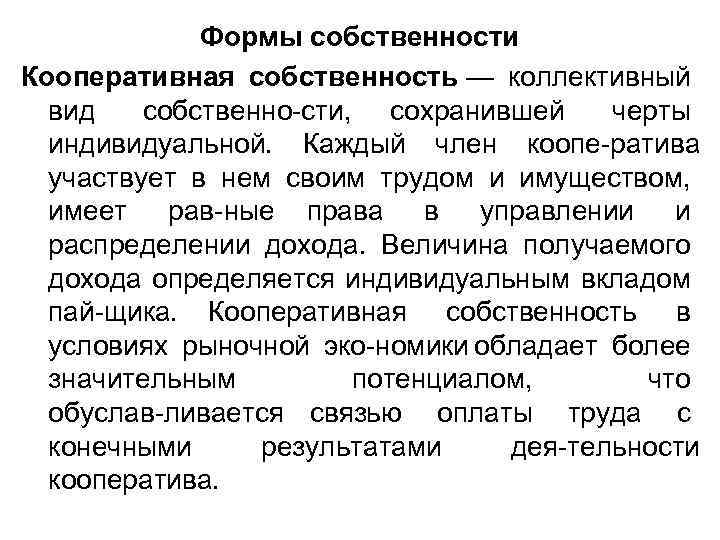 Формы собственности

Кооперативная собственность — коллективный вид собственно-сти, сохранившей черты индивидуальной. Каждый член коопе-ратива участвует в нем своим трудом и имуществом, имеет рав-ные права в управлении и распределении дохода. Величина получаемого дохода определяется индивидуальным вкладом пай-щика. Кооперативная собственность в условиях рыночной эко-номики обладает более значительным потенциалом, что обуслав-ливается связью оплаты труда с конечными результатами дея-тельности кооператива.